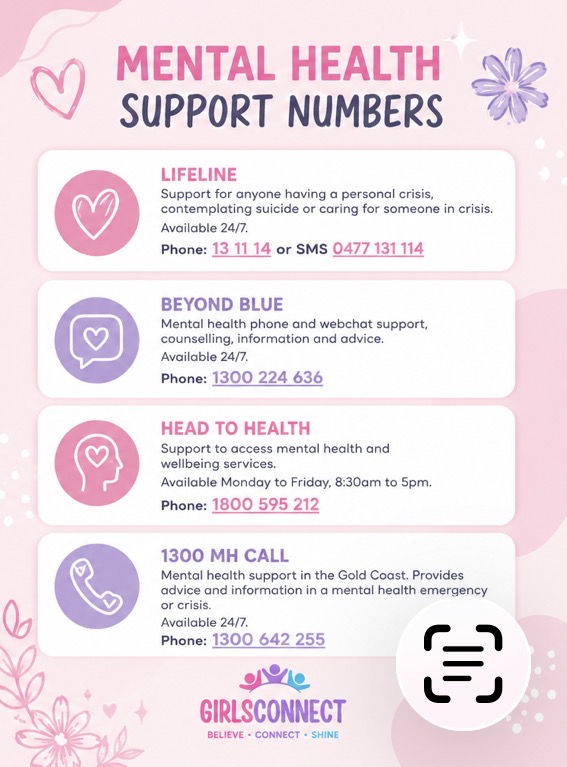 MENTAL HEALTH
SUPPORT NUMBERS

LIFELINE
Support for anyone having a personal crisis, contemplating suicide or caring for someone in crisis.
Available 24/7.
Phone: 13 11 14 or SMS 0477 131 114

BEYOND BLUE
Mental health phone and webchat support, counselling, information and advice.
Available 24/7.
Phone: 1300 224 636

HEAD TO HEALTH
Support to access mental health and wellbeing services.
Available Monday to Friday, 8:30am to 5pm.
Phone: 1800 595 212

1300 MH CALL
Mental health support in the Gold Coast. Provides advice and information in a mental health emergency or crisis.
Available 24/7.
Phone: 1300 642 255

GIRLSCONNECT
BELIEVE • CONNECT • SHINE